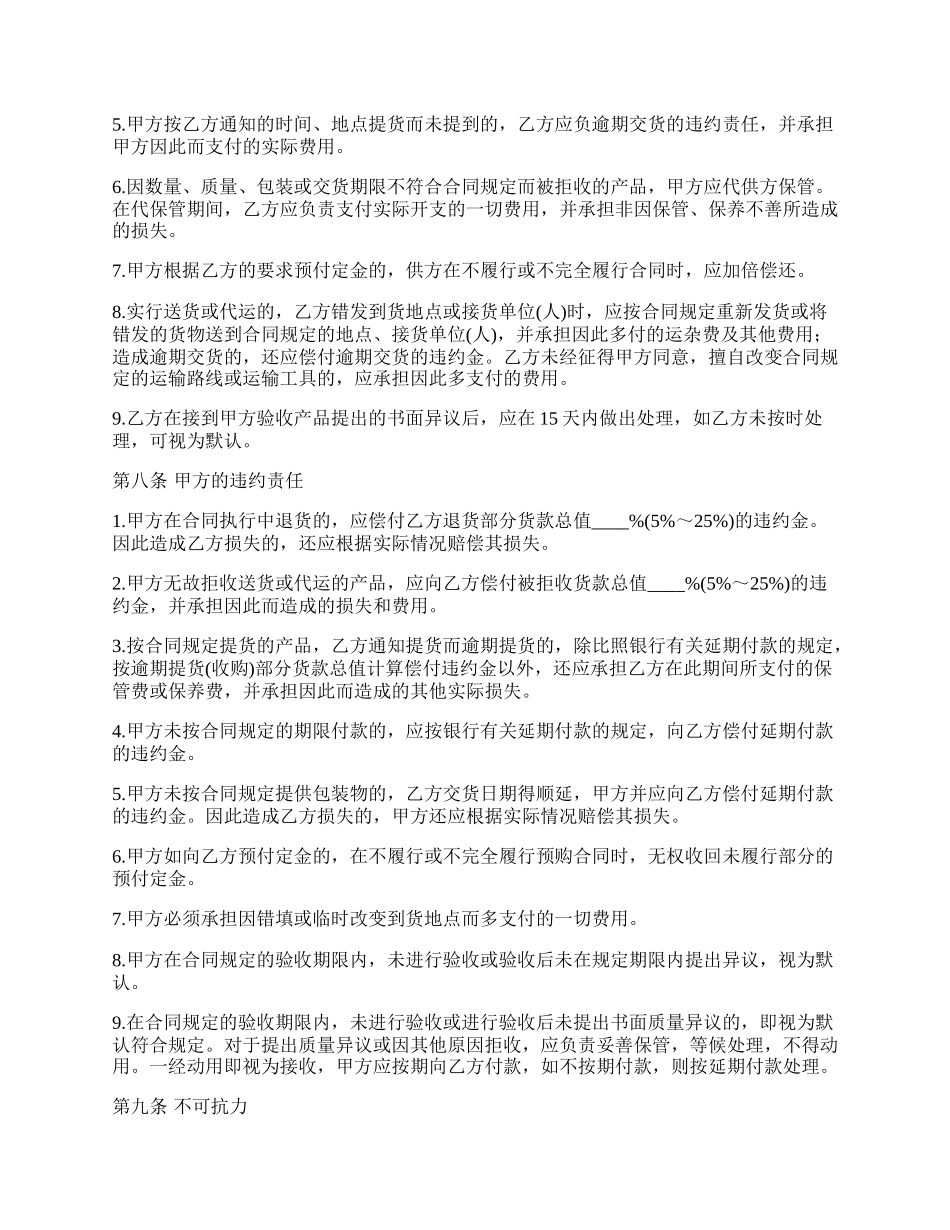 5.甲方按乙方通知的时间、地点提货而未提到的，乙方应负逾期交货的违约责任，并承担甲方因此而支付的实际费用。

6.因数量、质量、包装或交货期限不符合合同规定而被拒收的产品，甲方应代供方保管。在代保管期间，乙方应负责支付实际开支的一切费用，并承担非因保管、保养不善所造成的损失。

7.甲方根据乙方的要求预付定金的，供方在不履行或不完全履行合同时，应加倍偿还。

8.实行送货或代运的，乙方错发到货地点或接货单位(人)时，应按合同规定重新发货或将错发的货物送到合同规定的地点、接货单位(人)，并承担因此多付的运杂费及其他费用；造成逾期交货的，还应偿付逾期交货的违约金。乙方未经征得甲方同意，擅自改变合同规定的运输路线或运输工具的，应承担因此多支付的费用。

9.乙方在接到甲方验收产品提出的书面异议后，应在 15 天内做出处理，如乙方未按时处理，可视为默认。

第八条 甲方的违约责任

1.甲方在合同执行中退货的，应偿付乙方退货部分货款总值____%(5%～25%)的违约金。因此造成乙方损失的，还应根据实际情况赔偿其损失。

2.甲方无故拒收送货或代运的产品，应向乙方偿付被拒收货款总值____%(5%～25%)的违约金，并承担因此而造成的损失和费用。

3.按合同规定提货的产品，乙方通知提货而逾期提货的，除比照银行有关延期付款的规定，按逾期提货(收购)部分货款总值计算偿付违约金以外，还应承担乙方在此期间所支付的保管费或保养费，并承担因此而造成的其他实际损失。

4.甲方未按合同规定的期限付款的，应按银行有关延期付款的规定，向乙方偿付延期付款的违约金。

5.甲方未按合同规定提供包装物的，乙方交货日期得顺延，甲方并应向乙方偿付延期付款的违约金。因此造成乙方损失的，甲方还应根据实际情况赔偿其损失。

6.甲方如向乙方预付定金的，在不履行或不完全履行预购合同时，无权收回未履行部分的预付定金。

7.甲方必须承担因错填或临时改变到货地点而多支付的一切费用。

8.甲方在合同规定的验收期限内，未进行验收或验收后未在规定期限内提出异议，视为默认。

9.在合同规定的验收期限内，未进行验收或进行验收后未提出书面质量异议的，即视为默认符合规定。对于提出质量异议或因其他原因拒收，应负责妥善保管，等候处理，不得动用。一经动用即视为接收，甲方应按期向乙方付款，如不按期付款，则按延期付款处理。

第九条 不可抗力